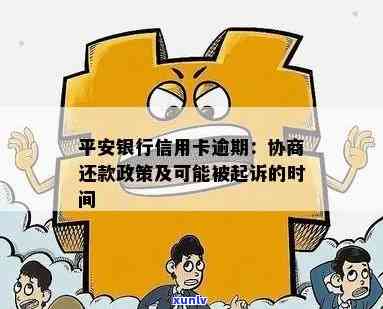 平安银行信用卡逾期：协商还款政策及可能被起诉的时间

xunlv